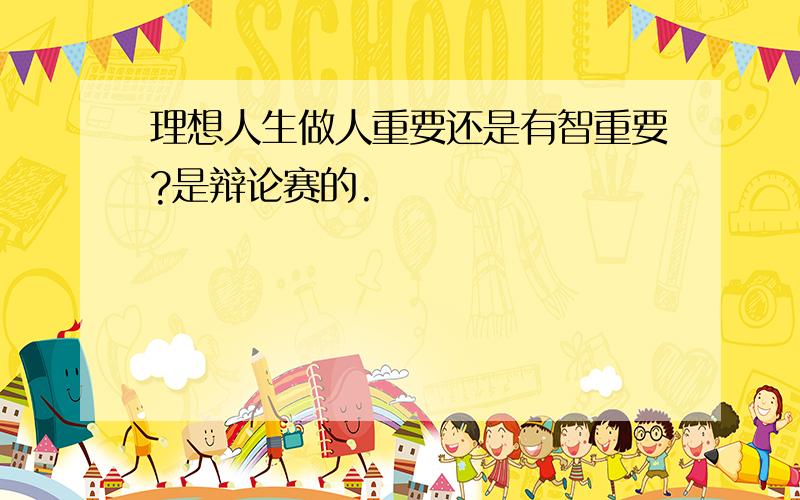 SCHOOL

理想人生做人重要还是有智重要?是辩论赛的.